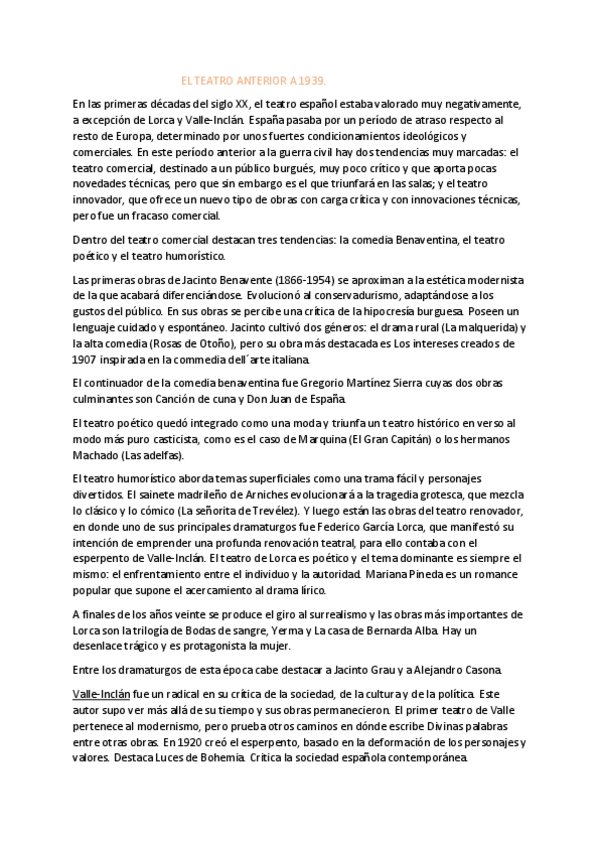 EL TEATRO ANTERIOR A 1939.

En las primeras décadas del siglo XX, el teatro español estaba valorado muy negativamente, a excepción de Lorca y Valle-Inclán. España pasaba por un período de atraso respecto al resto de Europa, determinado por unos fuertes condicionamientos ideológicos y comerciales. En este período anterior a la guerra civil hay dos tendencias muy marcadas: el teatro comercial, destinado a un público burgués, muy poco crítico y que aporta pocas novedades técnicas, pero que sin embargo es el que triunfará en las salas; y el teatro innovador, que ofrece un nuevo tipo de obras con carga crítica y con innovaciones técnicas, pero fue un fracaso comercial.

Dentro del teatro comercial destacan tres tendencias: la comedia Benaventina, el teatro poético y el teatro humorístico.

Las primeras obras de Jacinto Benavente (1866-1954) se aproximan a la estética modernista de la que acabará diferenciándose. Evolucionó al conservadurismo, adaptándose a los gustos del público. En sus obras se percibe una crítica de la hipocresía burguesa. Poseen un lenguaje cuidado y espontáneo. Jacinto cultivó dos géneros: el drama rural (La malquerida) y la alta comedia (Rosas de Otoño), pero su obra más destacada es Los intereses creados de 1907 inspirada en la commedia dell´arte italiana.

El continuador de la comedia benaventina fue Gregorio Martínez Sierra cuyas dos obras culminantes son Canción de cuna y Don Juan de España.

El teatro poético quedó integrado como una moda y triunfa un teatro histórico en verso al modo más puro casticista, como es el caso de Marquina (El Gran Capitán) o los hermanos Machado (Las adelfas).

El teatro humorístico aborda temas superficiales como una trama fácil y personajes divertidos. El sainete madrileño de Arniches evolucionará a la tragedia grotesca, que mezcla lo clásico y lo cómico (La señorita de Trevélez). Y luego están las obras del teatro renovador, en donde uno de sus principales dramaturgos fue Federico García Lorca, que manifestó su intención de emprender una profunda renovación teatral, para ello contaba con el esperpento de Valle-Inclán. El teatro de Lorca es poético y el tema dominante es siempre el mismo: el enfrentamiento entre el individuo y la autoridad. Mariana Pineda es un romance popular que supone el acercamiento al drama lírico.

A finales de los años veinte se produce el giro al surrealismo y las obras más importantes de Lorca son la trilogía de Bodas de sangre, Yerma y La casa de Bernarda Alba. Hay un desenlace trágico y es protagonista la mujer.

Entre los dramaturgos de esta época cabe destacar a Jacinto Grau y a Alejandro Casona.

Valle-Inclán fue un radical en su crítica de la sociedad, de la cultura y de la política. Este autor supo ver más allá de su tiempo y sus obras permanecieron. El primer teatro de Valle pertenece al modernismo, pero prueba otros caminos en dónde escribe Divinas palabras entre otras obras. En 1920 creó el esperpento, basado en la deformación de los personajes y valores. Destaca Luces de Bohemia. Critica la sociedad española contemporánea.